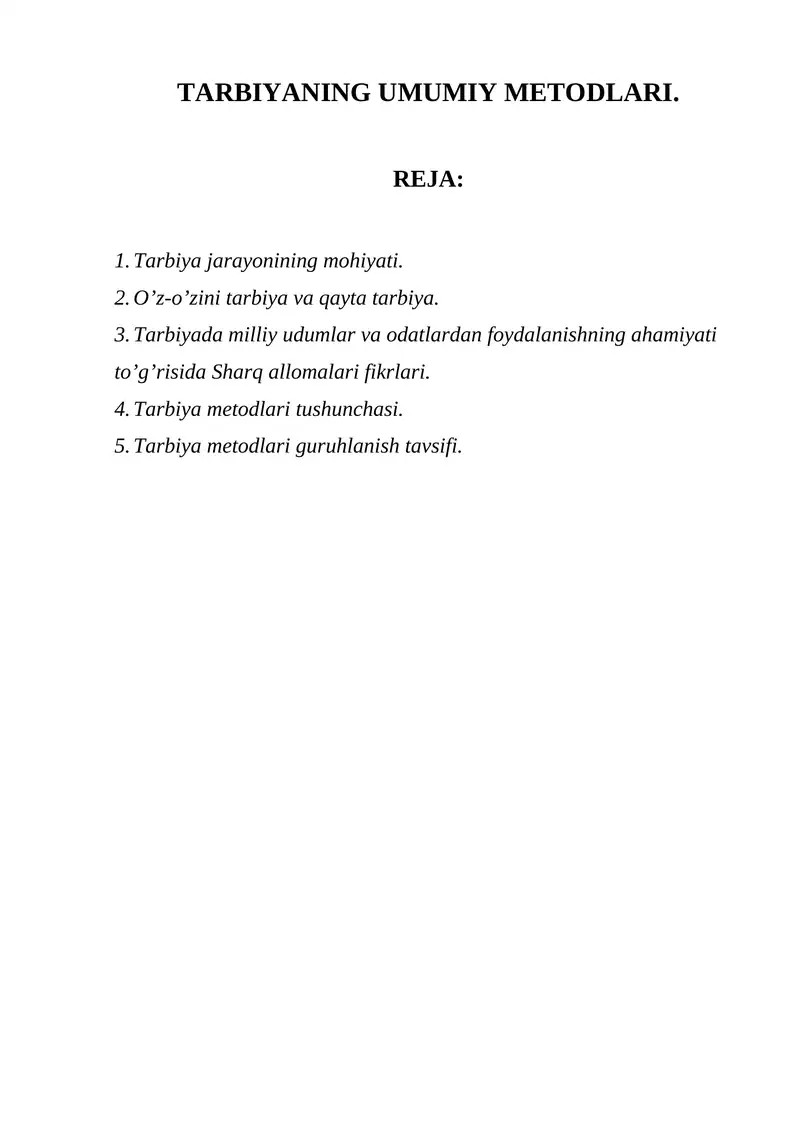 TARBIYANING UMUMIY METODLARI.

REJA:

1. Tarbiya jarayonining mohiyati.
2. O’z-o’zini tarbiya va qayta tarbiya.
3. Tarbiyada milliy udumlar va odatlardan foydalanishning ahamiyati to’g’risida Sharq allomalari fikrlari.
4. Tarbiya metodlari tushunchasi.
5. Tarbiya metodlari guruhlanish tavsifi.